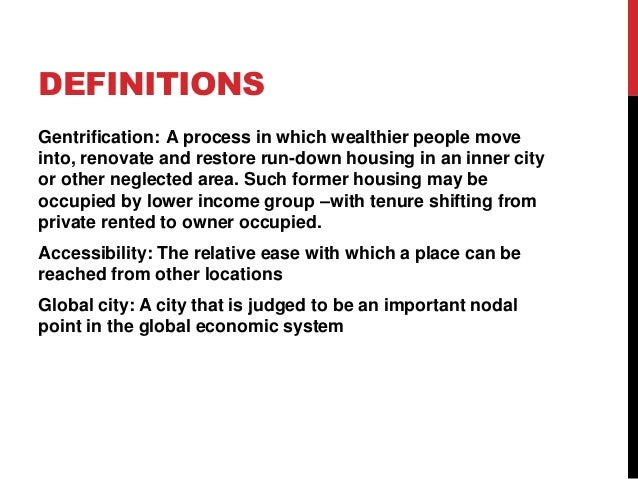 DEFINITIONS

Gentrification: A process in which wealthier people move into, renovate and restore run-down housing in an inner city or other neglected area. Such former housing may be occupied by lower income group –with tenure shifting from private rented to owner occupied.

Accessibility: The relative ease with which a place can be reached from other locations

Global city: A city that is judged to be an important nodal point in the global economic system